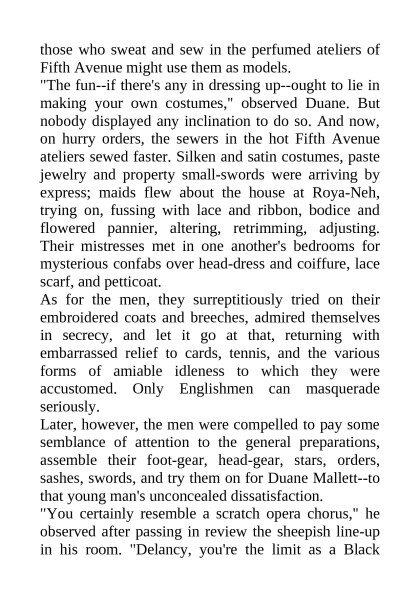 those who sweat and sew in the perfumed ateliers of Fifth Avenue might use them as models.
"The fun--if there's any in dressing up--ought to lie in making your own costumes," observed Duane. But nobody displayed any inclination to do so. And now, on hurry orders, the sewers in the hot Fifth Avenue ateliers sewed faster. Silken and satin costumes, paste jewelry and property small-swords were arriving by express; maids flew about the house at Roya-Neh, trying on, fussing with lace and ribbon, bodice and flowered pannier, altering, retrimming, adjusting. Their mistresses met in one another's bedrooms for mysterious confabs over head-dress and coiffure, lace scarf, and petticoat.
As for the men, they surreptitiously tried on their embroidered coats and breeches, admired themselves in secrecy, and let it go at that, returning with embarrassed relief to cards, tennis, and the various forms of amiable idleness to which they were accustomed. Only Englishmen can masquerade seriously.
Later, however, the men were compelled to pay some semblance of attention to the general preparations, assemble their foot-gear, head-gear, stars, orders, sashes, swords, and try them on for Duane Mallett--to that young man's unconcealed dissatisfaction.
"You certainly resemble a scratch opera chorus," he observed after passing in review the sheepish line-up in his room. "Delancy, you're the limit as a Black